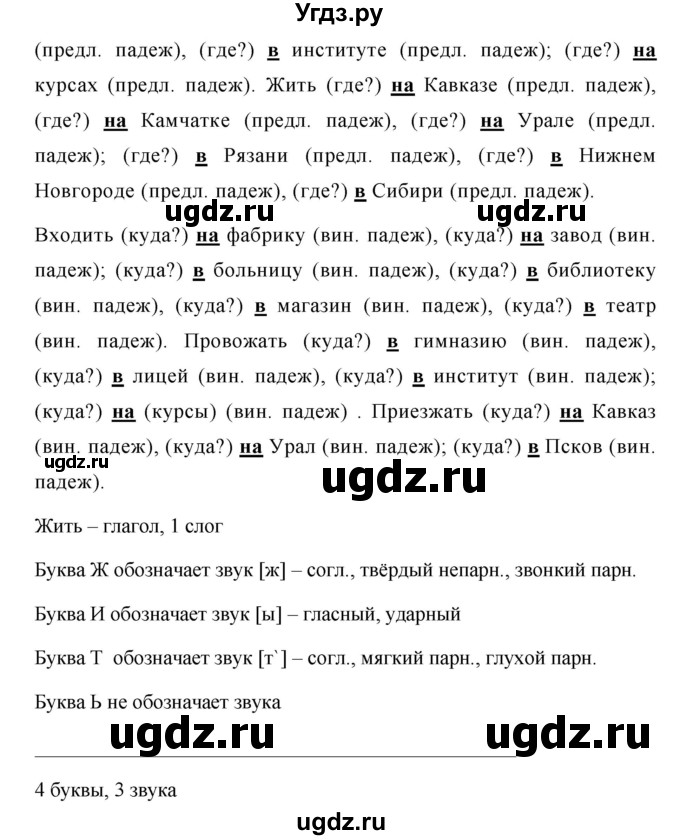 Угдз.ру

(предл. падеж), (где?) в институте (предл. падеж); (где?) на курсах (предл. падеж). Жить (где?) на Кавказе (предл. падеж), (где?) на Камчатке (предл. падеж), (где?) на Урале (предл. падеж); (где?) в Рязани (предл. падеж), (где?) в Нижнем Новгороде (предл. падеж), (где?) в Сибири (предл. падеж).

ugdz.ru ugdz.ru

Входить (куда?) на фабрику (вин. падеж), (куда?) на завод (вин. падеж); (куда?) в больницу (вин. падеж), (куда?) в библиотеку (вин. падеж), (куда?) в магазин (вин. падеж), (куда?) в театр (вин. падеж). Провожать (куда?) в гимназию (вин. падеж), (куда?) в лицей (вин. падеж), (куда?) в институт (вин. падеж); (куда?) на (курсы) (вин. падеж) . Приезжать (куда?) на Кавказ (вин. падеж), (куда?) на Урал (вин. падеж); (куда?) в Псков (вин. падеж).

ugdz.ru

ugdz.ru

Жить – глагол, 1 слог

Буква Ж обозначает звук [ж] – согл., твёрдый непарн., звонкий парн.

Буква И обозначает звук [ы] – гласный, ударный

Буква Т обозначает звук [т`] – согл., мягкий парн., глухой парн.

Буква Ь не обозначает звука

ugdz.ru ugdz.ru

4 буквы, 3 звука

ugdz.ru